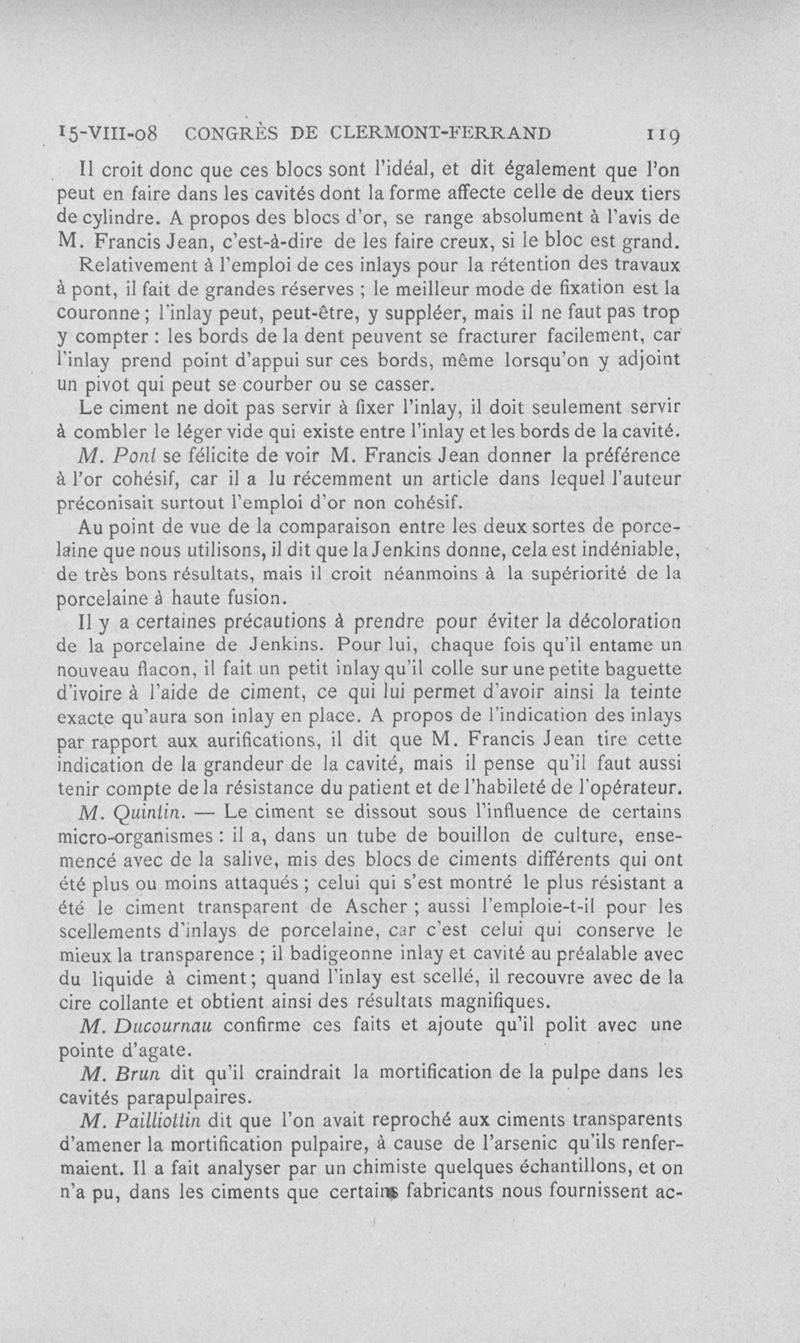 15-VIII-08 CONGRÈS DE CLERMONT-FERRAND 119

Il croit donc que ces blocs sont l'idéal, et dit également que l'on peut en faire dans les cavités dont la forme affecte celle de deux tiers de cylindre. A propos des blocs d'or, se range absolument à l'avis de M. Francis Jean, c'est-à-dire de les faire creux, si le bloc est grand.

Relativement à l'emploi de ces inlays pour la rétention des travaux à pont, il fait de grandes réserves ; le meilleur mode de fixation est la couronne ; l'inlay peut, peut-être, y suppléer, mais il ne faut pas trop y compter : les bords de la dent peuvent se fracturer facilement, car l'inlay prend point d'appui sur ces bords, même lorsqu'on y adjoint un pivot qui peut se courber ou se casser.

Le ciment ne doit pas servir à fixer l'inlay, il doit seulement servir à combler le léger vide qui existe entre l'inlay et les bords de la cavité.

M. Pont se félicite de voir M. Francis Jean donner la préférence à l'or cohésif, car il a lu récemment un article dans lequel l'auteur préconisait surtout l'emploi d'or non cohésif.

Au point de vue de la comparaison entre les deux sortes de porcelaine que nous utilisons, il dit que la Jenkins donne, cela est indéniable, de très bons résultats, mais il croit néanmoins à la supériorité de la porcelaine à haute fusion.

Il y a certaines précautions à prendre pour éviter la décoloration de la porcelaine de Jenkins. Pour lui, chaque fois qu'il entame un nouveau flacon, il fait un petit inlay qu'il colle sur une petite baguette d'ivoire à l'aide de ciment, ce qui lui permet d'avoir ainsi la teinte exacte qu'aura son inlay en place. A propos de l'indication des inlays par rapport aux aurifications, il dit que M. Francis Jean tire cette indication de la grandeur de la cavité, mais il pense qu'il faut aussi tenir compte de la résistance du patient et de l'habileté de l'opérateur.

M. Quintin. — Le ciment se dissout sous l'influence de certains micro-organismes : il a, dans un tube de bouillon de culture, ensemencé avec de la salive, mis des blocs de ciments différents qui ont été plus ou moins attaqués ; celui qui s'est montré le plus résistant a été le ciment transparent de Ascher ; aussi l'emploie-t-il pour les scellements d'inlays de porcelaine, car c'est celui qui conserve le mieux la transparence ; il badigeonne inlay et cavité au préalable avec du liquide à ciment ; quand l'inlay est scellé, il recouvre avec de la cire collante et obtient ainsi des résultats magnifiques.

M. Ducournau confirme ces faits et ajoute qu'il polit avec une pointe d'agate.

M. Brun dit qu'il craindrait la mortification de la pulpe dans les cavités parapulpaires.

M. Pailliottin dit que l'on avait reproché aux ciments transparents d'amener la mortification pulpaire, à cause de l'arsenic qu'ils renfermaient. Il a fait analyser par un chimiste quelques échantillons, et on n'a pu, dans les ciments que certains fabricants nous fournissent ac-